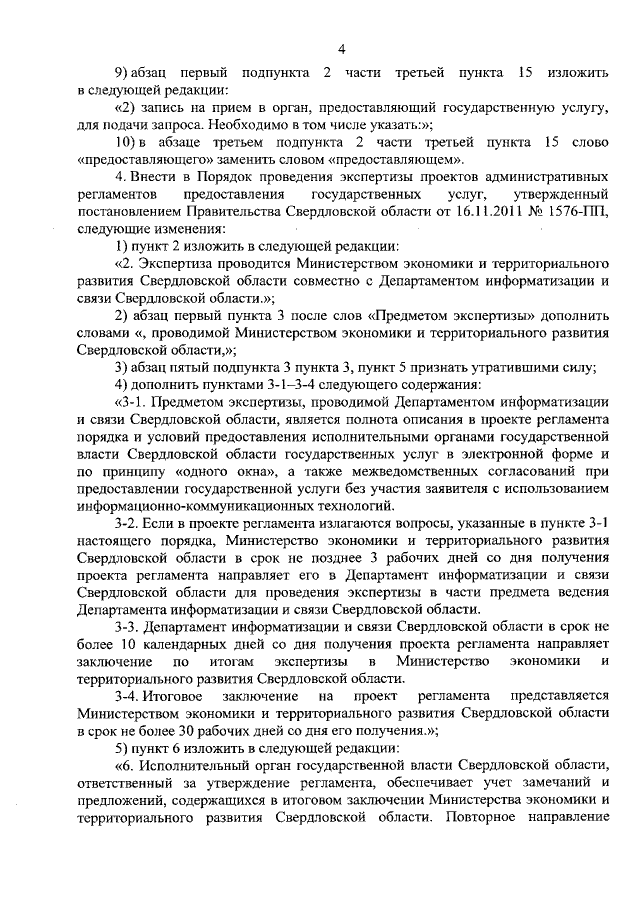 4

9) абзац первый подпункта 2 части третьей пункта 15 изложить в следующей редакции:

«2) запись на прием в орган, предоставляющий государственную услугу, для подачи запроса. Необходимо в том числе указать:»;

10) в абзаце третьем подпункта 2 части третьей пункта 15 слово «предоставляющего» заменить словом «предоставляющем».

4. Внести в Порядок проведения экспертизы проектов административных регламентов предоставления государственных услуг, утвержденный постановлением Правительства Свердловской области от 16.11.2011 № 1576-ПП, следующие изменения:

1) пункт 2 изложить в следующей редакции:

«2. Экспертиза проводится Министерством экономики и территориального развития Свердловской области совместно с Департаментом информатизации и связи Свердловской области.»;

2) абзац первый пункта 3 после слов «Предметом экспертизы» дополнить словами «, проводимой Министерством экономики и территориального развития Свердловской области,»;

3) абзац пятый подпункта 3 пункта 3, пункт 5 признать утратившими силу;

4) дополнить пунктами 3-1–3-4 следующего содержания:

«3-1. Предметом экспертизы, проводимой Департаментом информатизации и связи Свердловской области, является полнота описания в проекте регламента порядка и условий предоставления исполнительными органами государственной власти Свердловской области государственных услуг в электронной форме и по принципу «одного окна», а также межведомственных согласований при предоставлении государственной услуги без участия заявителя с использованием информационно-коммуникационных технологий.

3-2. Если в проекте регламента излагаются вопросы, указанные в пункте 3-1 настоящего порядка, Министерство экономики и территориального развития Свердловской области в срок не позднее 3 рабочих дней со дня получения проекта регламента направляет его в Департамент информатизации и связи Свердловской области для проведения экспертизы в части предмета ведения Департамента информатизации и связи Свердловской области.

3-3. Департамент информатизации и связи Свердловской области в срок не более 10 календарных дней со дня получения проекта регламента направляет заключение по итогам экспертизы в Министерство экономики и территориального развития Свердловской области.

3-4. Итоговое заключение на проект регламента представляется Министерством экономики и территориального развития Свердловской области в срок не более 30 рабочих дней со дня его получения.»;

5) пункт 6 изложить в следующей редакции:

«6. Исполнительный орган государственной власти Свердловской области, ответственный за утверждение регламента, обеспечивает учет замечаний и предложений, содержащихся в итоговом заключении Министерства экономики и территориального развития Свердловской области. Повторное направление